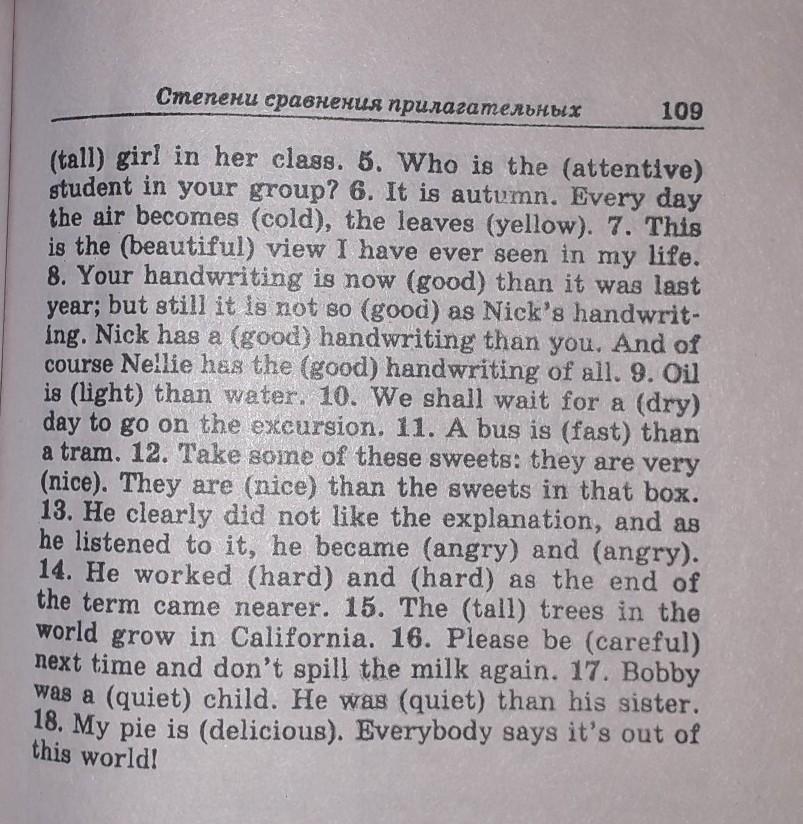 Степени сравнения прилагательных 109

(tall) girl in her class. 5. Who is the (attentive) student in your group? 6. It is autumn. Every day the air becomes (cold), the leaves (yellow). 7. This is the (beautiful) view I have ever seen in my life. 8. Your handwriting is now (good) than it was last year; but still it is not so (good) as Nick's handwriting. Nick has a (good) handwriting than you. And of course Nellie has the (good) handwriting of all. 9. Oil is (light) than water. 10. We shall wait for a (dry) day to go on the excursion. 11. A bus is (fast) than a tram. 12. Take some of these sweets: they are very (nice). They are (nice) than the sweets in that box. 13. He clearly did not like the explanation, and as he listened to it, he became (angry) and (angry). 14. He worked (hard) and (hard) as the end of the term came nearer. 15. The (tall) trees in the world grow in California. 16. Please be (careful) next time and don't spill the milk again. 17. Bobby was a (quiet) child. He was (quiet) than his sister. 18. My pie is (delicious). Everybody says it's out of this world!